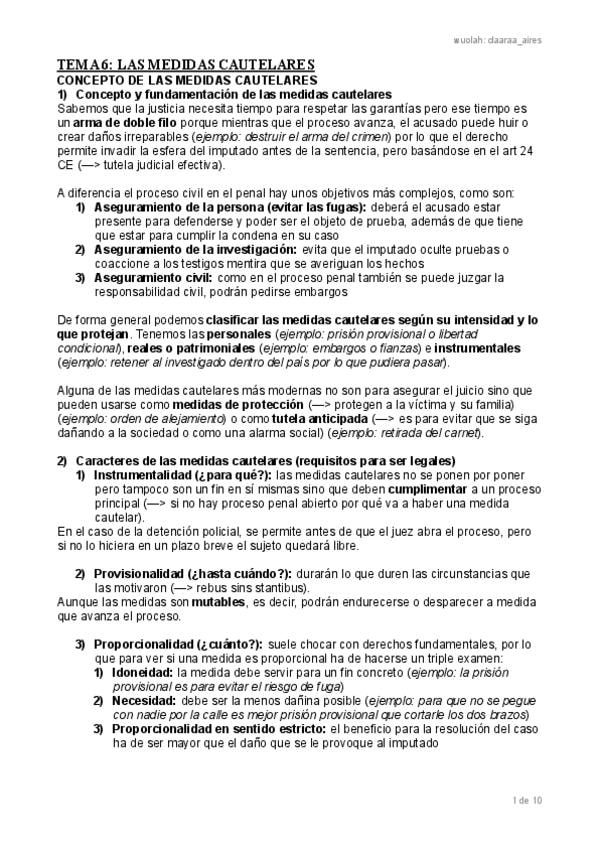 wuolah: claaraa_aires

TEMA 6: LAS MEDIDAS CAUTELARES
CONCEPTO DE LAS MEDIDAS CAUTELARES
1) Concepto y fundamentación de las medidas cautelares
Sabemos que la justicia necesita tiempo para respetar las garantías pero ese tiempo es un arma de doble filo porque mientras que el proceso avanza, el acusado puede huir o crear daños irreparables (ejemplo: destruir el arma del crimen) por lo que el derecho permite invadir la esfera del imputado antes de la sentencia, pero basándose en el art 24 CE (—> tutela judicial efectiva).

A diferencia el proceso civil en el penal hay unos objetivos más complejos, como son:
1) Aseguramiento de la persona (evitar las fugas): deberá el acusado estar presente para defenderse y poder ser el objeto de prueba, además de que tiene que estar para cumplir la condena en su caso
2) Aseguramiento de la investigación: evita que el imputado oculte pruebas o coaccione a los testigos mentira que se averiguan los hechos
3) Aseguramiento civil: como en el proceso penal también se puede juzgar la responsabilidad civil, podrán pedirse embargos

De forma general podemos clasificar las medidas cautelares según su intensidad y lo que protejan. Tenemos las personales (ejemplo: prisión provisional o libertad condicional), reales o patrimoniales (ejemplo: embargos o fianzas) e instrumentales (ejemplo: retener al investigado dentro del país por lo que pudiera pasar).

Alguna de las medidas cautelares más modernas no son para asegurar el juicio sino que pueden usarse como medidas de protección (—> protegen a la víctima y su familia) (ejemplo: orden de alejamiento) o como tutela anticipada (—> es para evitar que se siga dañando a la sociedad o como una alarma social) (ejemplo: retirada del carnet).

2) Caracteres de las medidas cautelares (requisitos para ser legales)
1) Instrumentalidad (¿para qué?): las medidas cautelares no se ponen por poner pero tampoco son un fin en sí mismas sino que deben cumplimentar a un proceso principal (—> si no hay proceso penal abierto por qué va a haber una medida cautelar).
En el caso de la detención policial, se permite antes de que el juez abra el proceso, pero si no lo hiciera en un plazo breve el sujeto quedará libre.

2) Provisionalidad (¿hasta cuándo?): durarán lo que duren las circunstancias que las motivaron (—> rebus sins stantibus).
Aunque las medidas son mutables, es decir, podrán endurecerse o desparecer a medida que avanza el proceso.

3) Proporcionalidad (¿cuánto?): suele chocar con derechos fundamentales, por lo que para ver si una medida es proporcional ha de hacerse un triple examen:
1) Idoneidad: la medida debe servir para un fin concreto (ejemplo: la prisión provisional es para evitar el riesgo de fuga)
2) Necesidad: debe ser la menos dañina posible (ejemplo: para que no se pegue con nadie por la calle es mejor prisión provisional que cortarle los dos brazos)
3) Proporcionalidad en sentido estricto: el beneficio para la resolución del caso ha de ser mayor que el daño que se le provoque al imputado

1 de 10